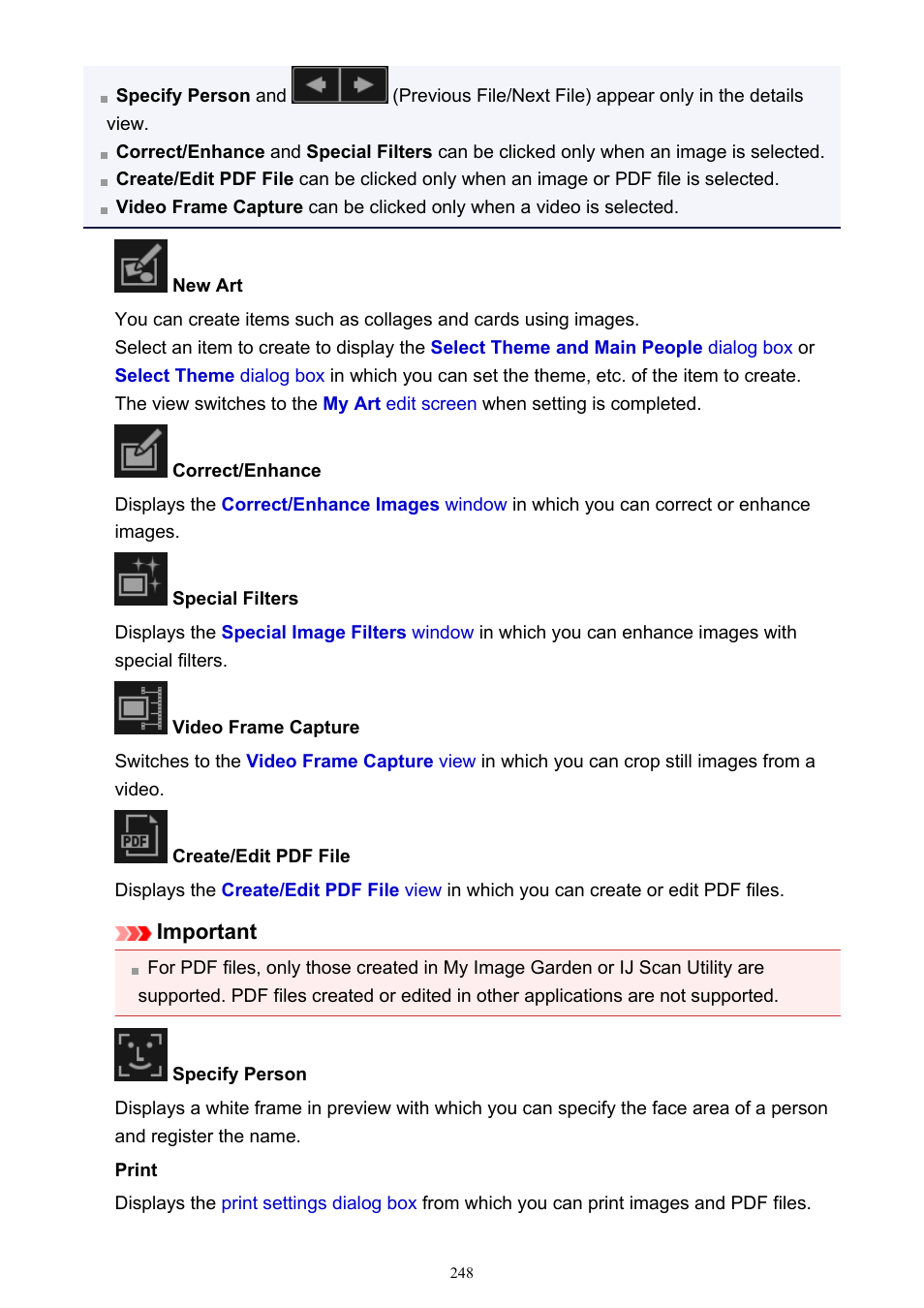 Specify Person and (Previous File/Next File) appear only in the details view.
Correct/Enhance and Special Filters can be clicked only when an image is selected.
Create/Edit PDF File can be clicked only when an image or PDF file is selected.
Video Frame Capture can be clicked only when a video is selected.

New Art

You can create items such as collages and cards using images.
Select an item to create to display the Select Theme and Main People dialog box or Select Theme dialog box in which you can set the theme, etc. of the item to create.
The view switches to the My Art edit screen when setting is completed.

Correct/Enhance

Displays the Correct/Enhance Images window in which you can correct or enhance images.

Special Filters

Displays the Special Image Filters window in which you can enhance images with special filters.

Video Frame Capture

Switches to the Video Frame Capture view in which you can crop still images from a video.

PDF

Create/Edit PDF File

Displays the Create/Edit PDF File view in which you can create or edit PDF files.

Important

For PDF files, only those created in My Image Garden or IJ Scan Utility are supported. PDF files created or edited in other applications are not supported.

Specify Person

Displays a white frame in preview with which you can specify the face area of a person and register the name.

Print

Displays the print settings dialog box from which you can print images and PDF files.

248